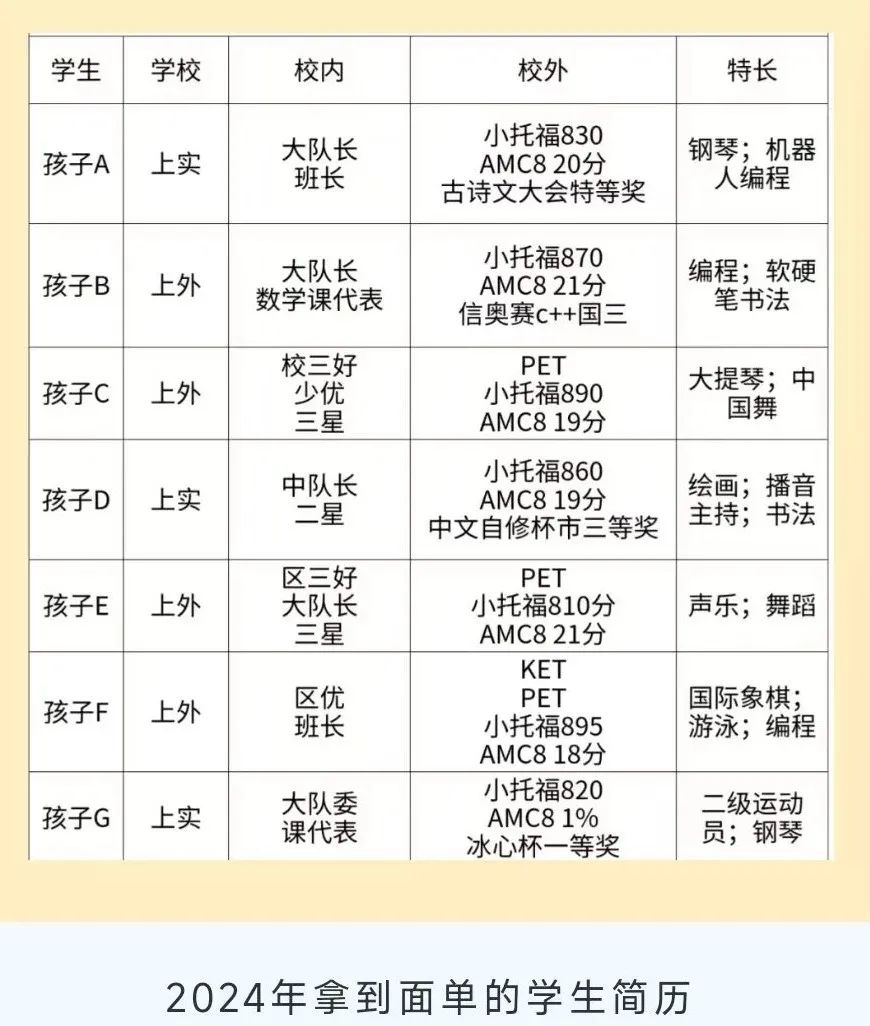 | 学生 | 学校 | 校内 | 校外 | 特长 |
|---|---|---|---|---|
| 孩子A | 上实 | 大队长 班长 | 小托福830 AMC8 20分 古诗文大会特等奖 | 钢琴；机器人编程 |
| 孩子B | 上外 | 大队长 数学课代表 | 小托福870 AMC8 21分 信奥赛c++国三 | 编程；软硬笔书法 |
| 孩子C | 上外 | 校三好 少优 三星 | PET 小托福890 AMC8 19分 | 大提琴；中国舞 |
| 孩子D | 上实 | 中队长 二星 | 小托福860 AMC8 19分 中文自修杯市三等奖 | 绘画；播音主持；书法 |
| 孩子E | 上外 | 区三好 大队长 三星 | PET 小托福810分 AMC8 21分 | 声乐；舞蹈 |
| 孩子F | 上外 | 区优 班长 | KET PET 小托福895 AMC8 18分 | 国际象棋；游泳；编程 |
| 孩子G | 上实 | 大队委 课代表 | 小托福820 AMC8 1% 冰心杯一等奖 | 二级运动员；钢琴 |

2024年拿到面单的学生简历